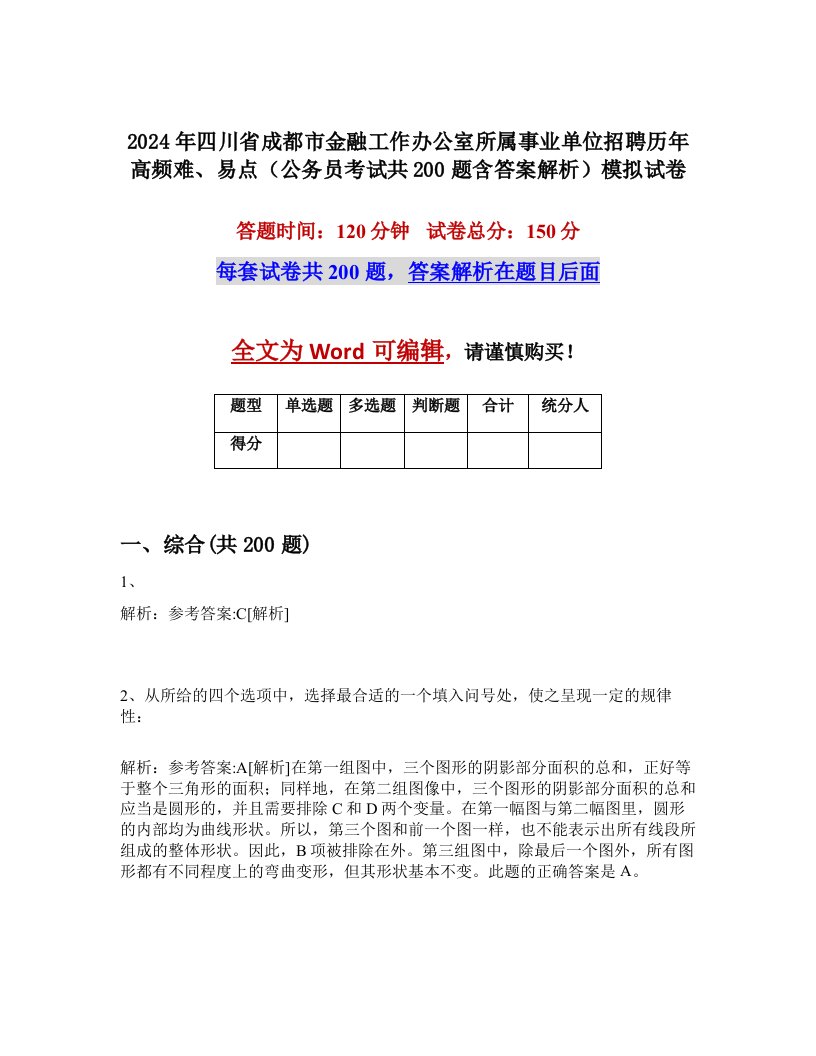 2024年四川省成都市金融工作办公室所属事业单位招聘历年高频难、易点（公务员考试共200题含答案解析）模拟试卷

答题时间：120分钟　试卷总分：150分

每套试卷共200题，答案解析在题目后面

全文为Word可编辑，请谨慎购买！

| 题型 | 单选题 | 多选题 | 判断题 | 合计 | 统分人 |
|---|---|---|---|---|---|
| 得分 | | | | | |

一、综合(共200题)

1、

解析：参考答案:C[解析]

2、从所给的四个选项中，选择最合适的一个填入问号处，使之呈现一定的规律性：

解析：参考答案:A[解析]在第一组图中，三个图形的阴影部分面积的总和，正好等于整个三角形的面积；同样地，在第二组图像中，三个图形的阴影部分面积的总和应当是圆形的，并且需要排除C和D两个变量。在第一幅图与第二幅图里，圆形的内部均为曲线形状。所以，第三个图和前一个图一样，也不能表示出所有线段所组成的整体形状。因此，B项被排除在外。第三组图中，除最后一个图外，所有图形都有不同程度上的弯曲变形，但其形状基本不变。此题的正确答案是A。